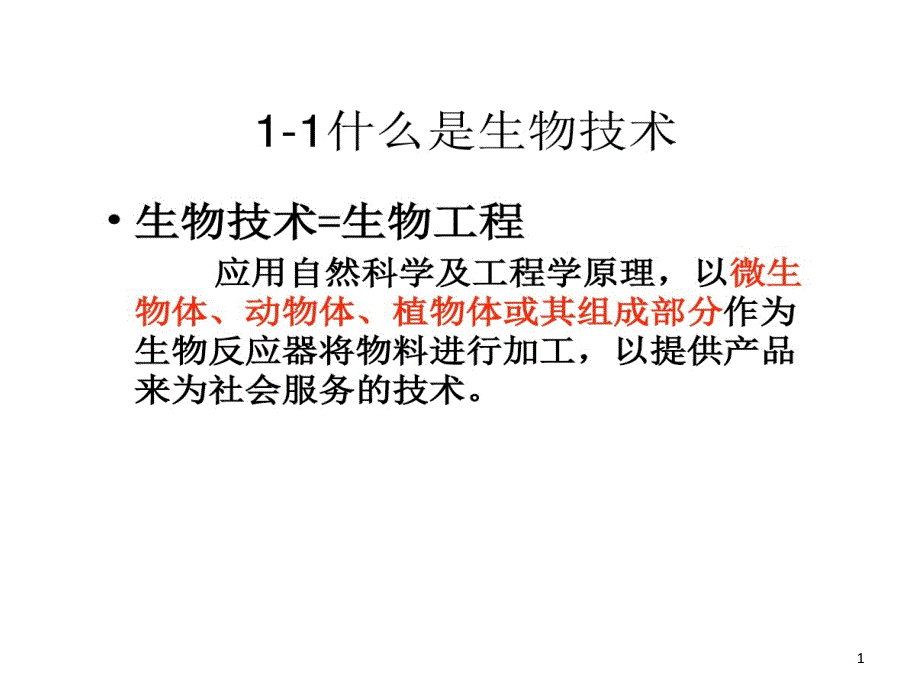 1-1什么是生物技术

• 生物技术=生物工程

应用自然科学及工程学原理，以微生物体、动物体、植物体或其组成部分作为生物反应器将物料进行加工，以提供产品来为社会服务的技术。

1